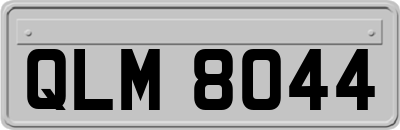 QLM 8044